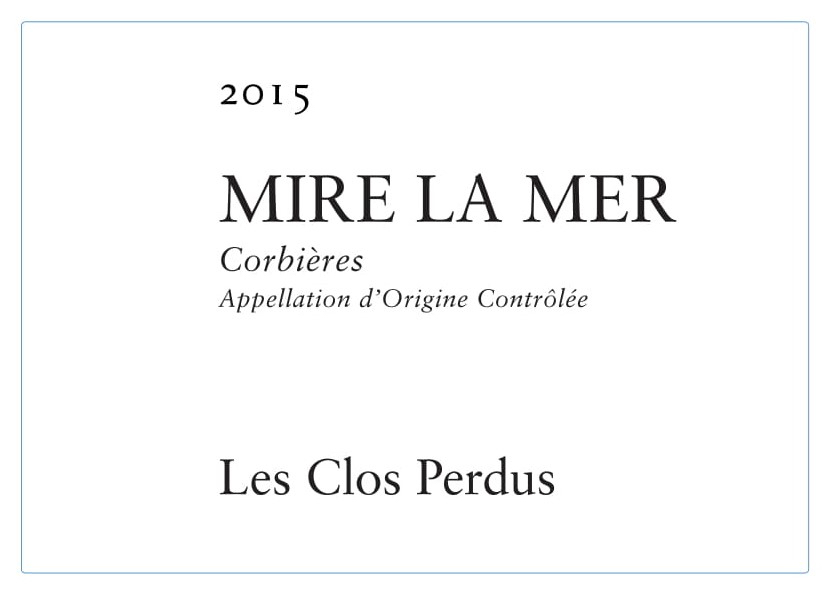 2015

MIRE LA MER

Corbières

Appellation d'Origine Contrôlée

Les Clos Perdus